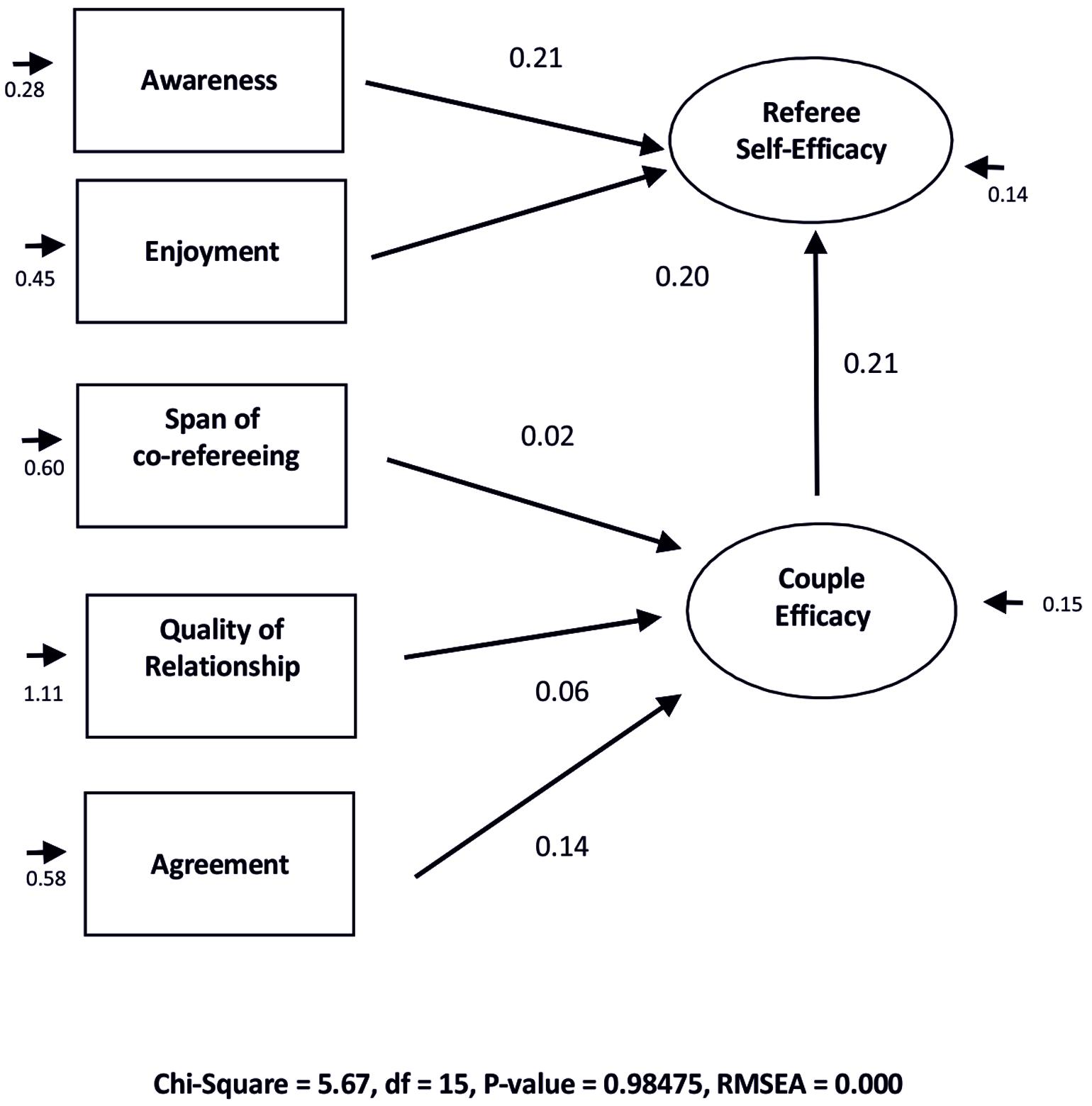 0.28
Awareness

0.21

Referee Self-Efficacy

0.14

0.45
Enjoyment

0.20

0.21

0.60
Span of co-refereeing

0.02

Couple Efficacy

0.15

1.11
Quality of Relationship

0.06

0.58
Agreement

0.14

Chi-Square = 5.67, df = 15, P-value = 0.98475, RMSEA = 0.000